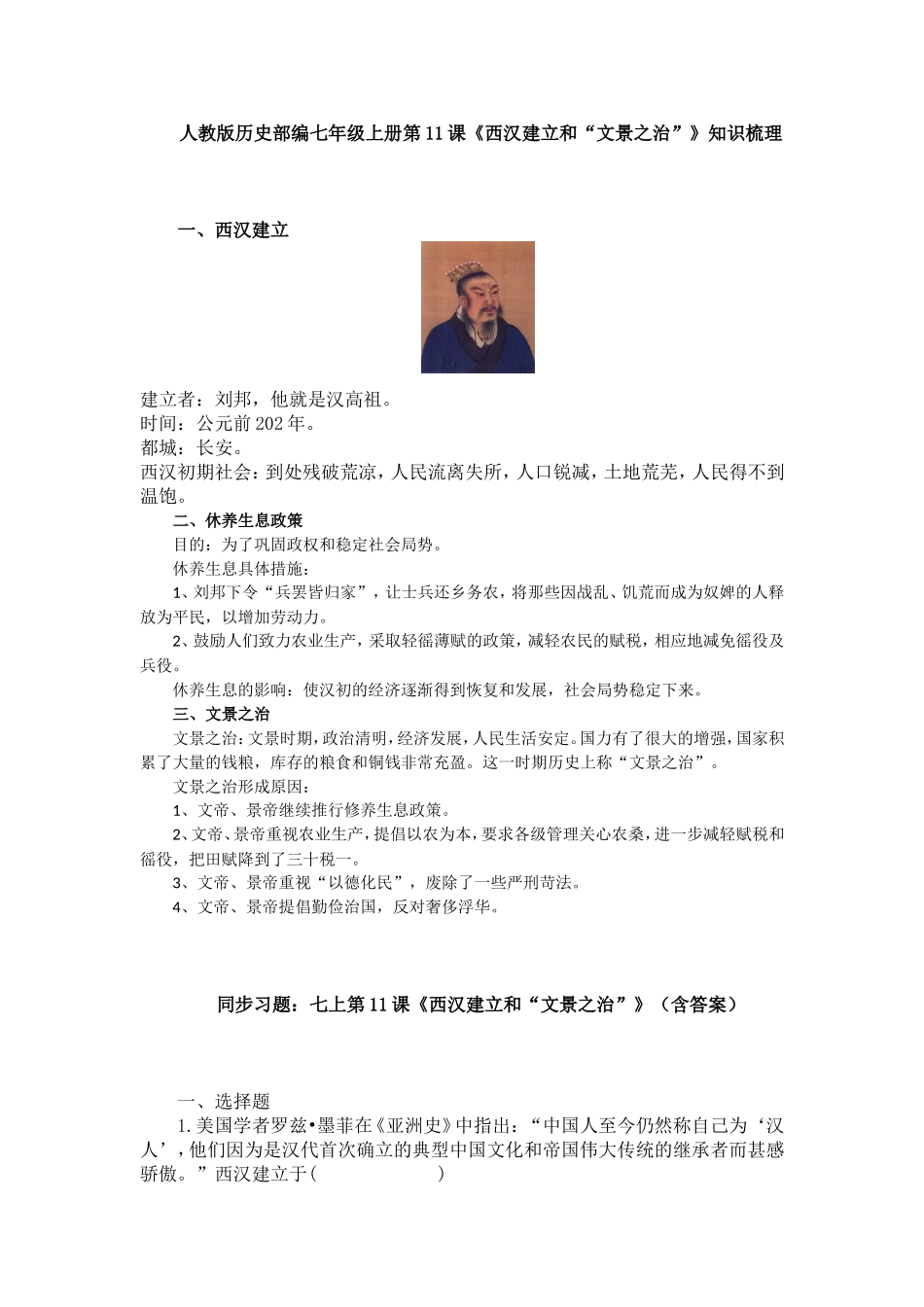 人教版历史部编七年级上册第11课《西汉建立和“文景之治”》知识梳理

一、西汉建立

建立者：刘邦，他就是汉高祖。
时间：公元前202年。
都城：长安。
西汉初期社会：到处残破荒凉，人民流离失所，人口锐减，土地荒芜，人民得不到温饱。

二、休养生息政策

目的：为了巩固政权和稳定社会局势。

休养生息具体措施：

1、刘邦下令“兵罢皆归家”，让士兵还乡务农，将那些因战乱、饥荒而成为奴婢的人释放为平民，以增加劳动力。

2、鼓励人们致力农业生产，采取轻徭薄赋的政策，减轻农民的赋税，相应地减免徭役及兵役。

休养生息的影响：使汉初的经济逐渐得到恢复和发展，社会局势稳定下来。

三、文景之治

文景之治：文景时期，政治清明，经济发展，人民生活安定。国力有了很大的增强，国家积累了大量的钱粮，库存的粮食和铜钱非常充盈。这一时期历史上称“文景之治”。

文景之治形成原因：

1、文帝、景帝继续推行修养生息政策。

2、文帝、景帝重视农业生产，提倡以农为本，要求各级管理关心农桑，进一步减轻赋税和徭役，把田赋降到了三十税一。

3、文帝、景帝重视“以德化民”，废除了一些严刑苛法。

4、文帝、景帝提倡勤俭治国，反对奢侈浮华。

同步习题：七上第11课《西汉建立和“文景之治”》（含答案）

一、选择题

1.美国学者罗兹•墨菲在《亚洲史》中指出：“中国人至今仍然称自己为‘汉人’，他们因为是汉代首次确立的典型中国文化和帝国伟大传统的继承者而甚感骄傲。”西汉建立于(　　　　)